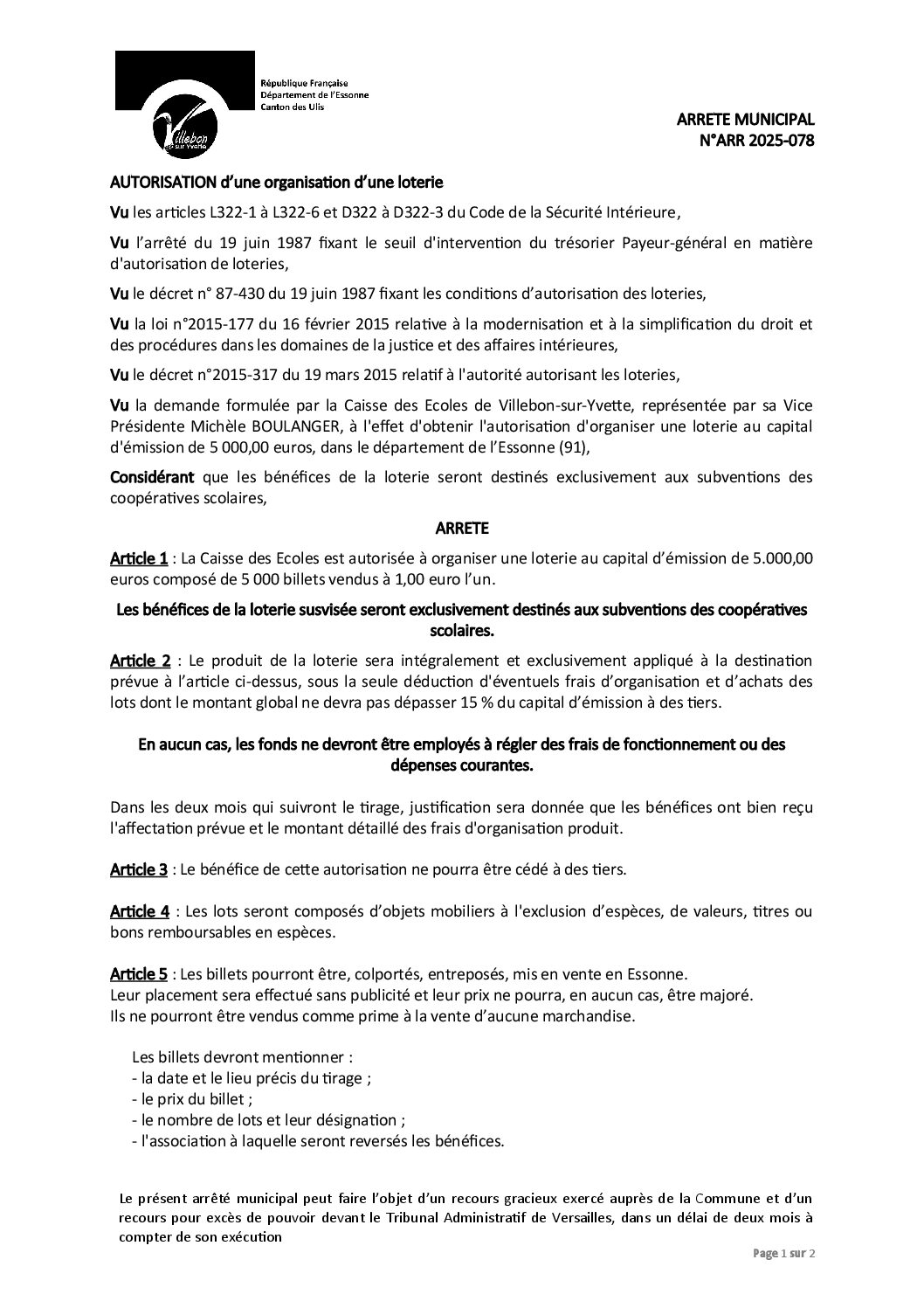 Villebon sur Yvette

République Française
Département de l'Essonne
Canton des Ulis

ARRETE MUNICIPAL
N°ARR 2025-078

AUTORISATION d'une organisation d'une loterie

Vu les articles L322-1 à L322-6 et D322 à D322-3 du Code de la Sécurité Intérieure,

Vu l'arrêté du 19 juin 1987 fixant le seuil d'intervention du trésorier Payeur-général en matière d'autorisation de loteries,

Vu le décret n° 87-430 du 19 juin 1987 fixant les conditions d'autorisation des loteries,

Vu la loi n°2015-177 du 16 février 2015 relative à la modernisation et à la simplification du droit et des procédures dans les domaines de la justice et des affaires intérieures,

Vu le décret n°2015-317 du 19 mars 2015 relatif à l'autorité autorisant les loteries,

Vu la demande formulée par la Caisse des Ecoles de Villebon-sur-Yvette, représentée par sa Vice Présidente Michèle BOULANGER, à l'effet d'obtenir l'autorisation d'organiser une loterie au capital d'émission de 5 000,00 euros, dans le département de l'Essonne (91),

Considérant que les bénéfices de la loterie seront destinés exclusivement aux subventions des coopératives scolaires,

ARRETE

Article 1 : La Caisse des Ecoles est autorisée à organiser une loterie au capital d'émission de 5.000,00 euros composé de 5 000 billets vendus à 1,00 euro l'un.

Les bénéfices de la loterie susvisée seront exclusivement destinés aux subventions des coopératives scolaires.

Article 2 : Le produit de la loterie sera intégralement et exclusivement appliqué à la destination prévue à l'article ci-dessus, sous la seule déduction d'éventuels frais d'organisation et d'achats des lots dont le montant global ne devra pas dépasser 15 % du capital d'émission à des tiers.

En aucun cas, les fonds ne devront être employés à régler des frais de fonctionnement ou des dépenses courantes.

Dans les deux mois qui suivront le tirage, justification sera donnée que les bénéfices ont bien reçu l'affectation prévue et le montant détaillé des frais d'organisation produit.

Article 3 : Le bénéfice de cette autorisation ne pourra être cédé à des tiers.

Article 4 : Les lots seront composés d'objets mobiliers à l'exclusion d'espèces, de valeurs, titres ou bons remboursables en espèces.

Article 5 : Les billets pourront être, colportés, entreposés, mis en vente en Essonne.
Leur placement sera effectué sans publicité et leur prix ne pourra, en aucun cas, être majoré.
Ils ne pourront être vendus comme prime à la vente d'aucune marchandise.

Les billets devront mentionner :
- la date et le lieu précis du tirage ;
- le prix du billet ;
- le nombre de lots et leur désignation ;
- l'association à laquelle seront reversés les bénéfices.

Le présent arrêté municipal peut faire l'objet d'un recours gracieux exercé auprès de la Commune et d'un recours pour excès de pouvoir devant le Tribunal Administratif de Versailles, dans un délai de deux mois à compter de son exécution

Page 1 sur 2